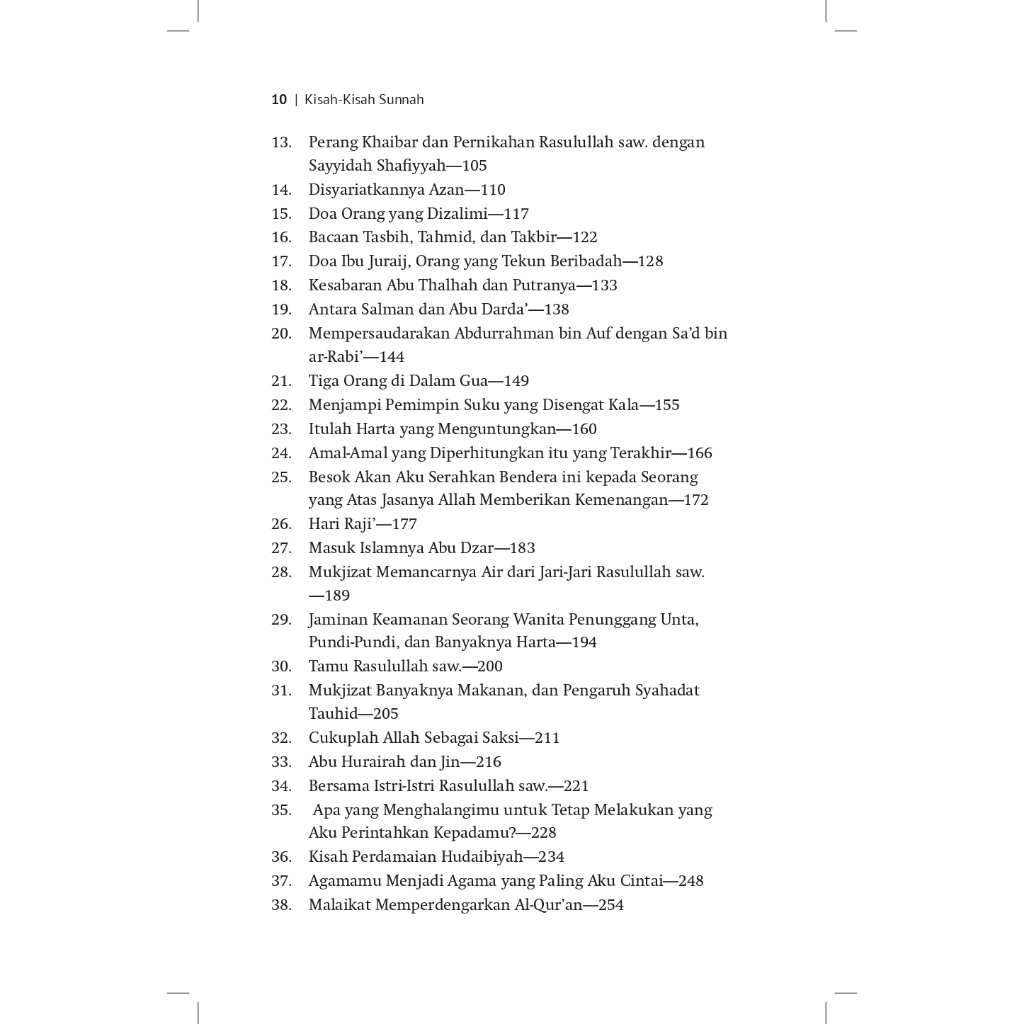 10 | Kisah-Kisah Sunnah

13. Perang Khaibar dan Pernikahan Rasulullah saw. dengan Sayyidah Shafiyyah—105
14. Disyariatkannya Azan—110
15. Doa Orang yang Dizalimi—117
16. Bacaan Tasbih, Tahmid, dan Takbir—122
17. Doa Ibu Juraij, Orang yang Tekun Beribadah—128
18. Kesabaran Abu Thalhah dan Putranya—133
19. Antara Salman dan Abu Darda'—138
20. Mempersaudarakan Abdurrahman bin Auf dengan Sa'd bin ar-Rabi'—144
21. Tiga Orang di Dalam Gua—149
22. Menjampi Pemimpin Suku yang Disengat Kala—155
23. Itulah Harta yang Menguntungkan—160
24. Amal-Amal yang Diperhitungkan itu yang Terakhir—166
25. Besok Akan Aku Serahkan Bendera ini kepada Seorang yang Atas Jasanya Allah Memberikan Kemenangan—172
26. Hari Raji'—177
27. Masuk Islamnya Abu Dzar—183
28. Mukjizat Memancarnya Air dari Jari-Jari Rasulullah saw. —189
29. Jaminan Keamanan Seorang Wanita Penunggang Unta, Pundi-Pundi, dan Banyaknya Harta—194
30. Tamu Rasulullah saw.—200
31. Mukjizat Banyaknya Makanan, dan Pengaruh Syahadat Tauhid—205
32. Cukuplah Allah Sebagai Saksi—211
33. Abu Hurairah dan Jin—216
34. Bersama Istri-Istri Rasulullah saw.—221
35. Apa yang Menghalangimu untuk Tetap Melakukan yang Aku Perintahkan Kepadamu?—228
36. Kisah Perdamaian Hudaibiyah—234
37. Agamamu Menjadi Agama yang Paling Aku Cintai—248
38. Malaikat Memperdengarkan Al-Qur'an—254